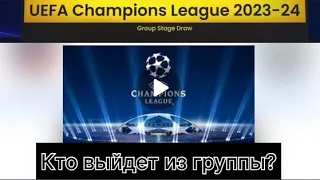 UEFA Champions League 2023-24

Group Stage Draw

CHAMPIONS LEAGUE

Кто выйдет из группы?